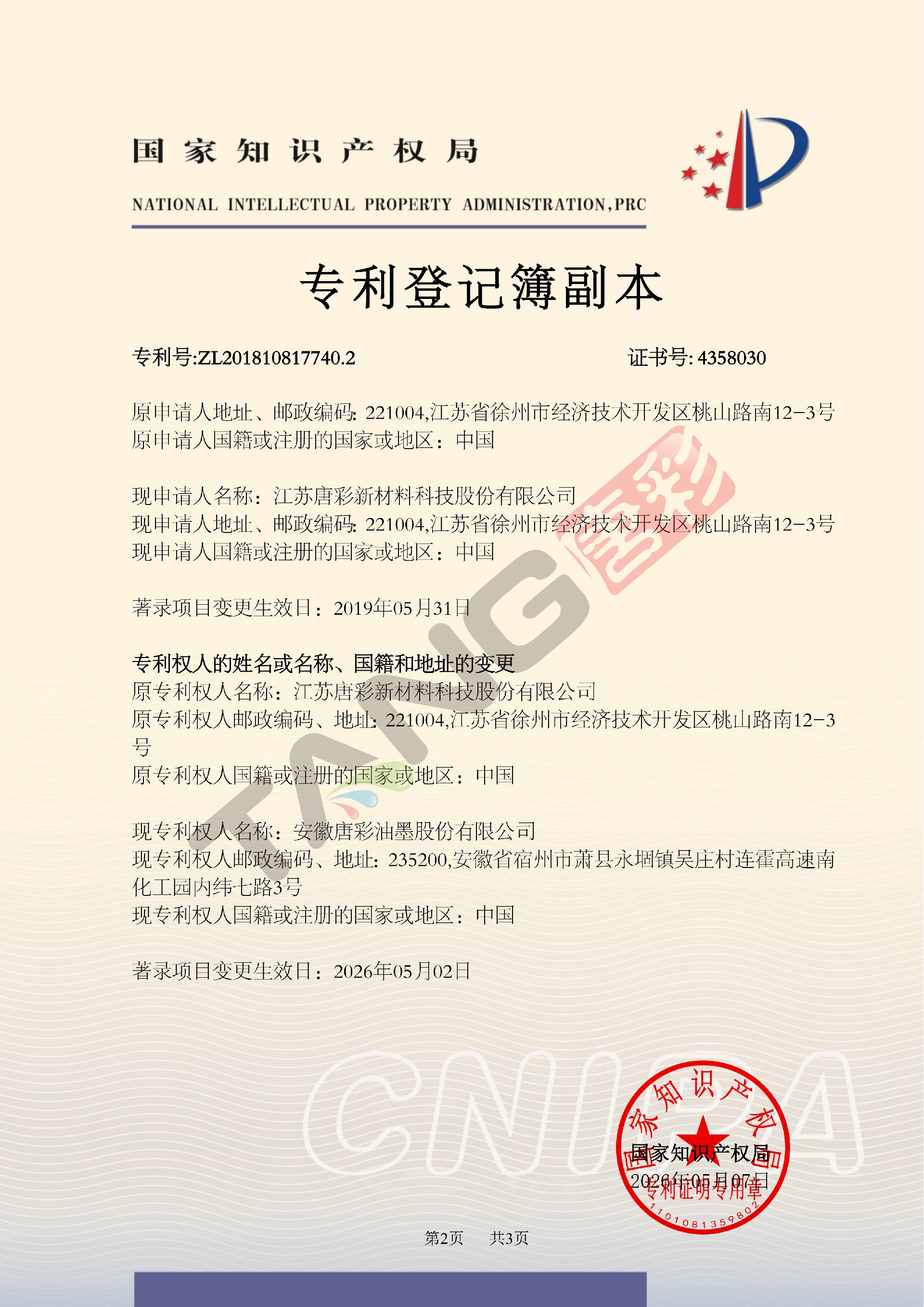 国家知识产权局

NATIONAL INTELLECTUAL PROPERTY ADMINISTRATION,PRC

专利登记簿副本

专利号:ZL201810817740.2 证书号: 4358030

原申请人地址、邮政编码: 221004,江苏省徐州市经济技术开发区桃山路南12-3号
原申请人国籍或注册的国家或地区：中国

现申请人名称：江苏唐彩新材料科技股份有限公司
现申请人地址、邮政编码: 221004,江苏省徐州市经济技术开发区桃山路南12-3号
现申请人国籍或注册的国家或地区：中国

著录项目变更生效日：2019年05月31日

专利权人的姓名或名称、国籍和地址的变更
原专利权人名称：江苏唐彩新材料科技股份有限公司
原专利权人邮政编码、地址: 221004,江苏省徐州市经济技术开发区桃山路南12-3号
原专利权人国籍或注册的国家或地区：中国

现专利权人名称：安徽唐彩油墨股份有限公司
现专利权人邮政编码、地址: 235200,安徽省宿州市萧县永堌镇吴庄村连霍高速南化工园内纬七路3号
现专利权人国籍或注册的国家或地区：中国

著录项目变更生效日：2026年05月02日

TANG 唐彩

CNIPA

国家知识产权局
专利证明专用章
1101081359802
国家知识产权局
2026年05月07日

第2页 共3页